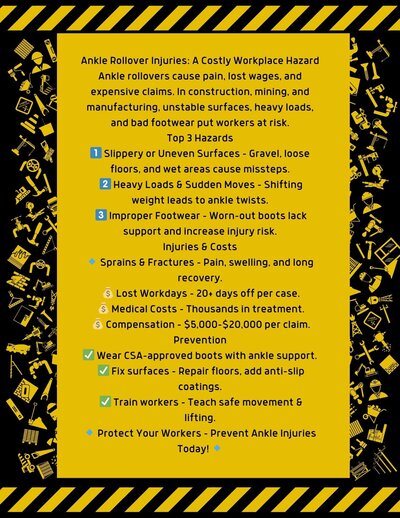 Ankle Rollover Injuries: A Costly Workplace Hazard
Ankle rollovers cause pain, lost wages, and expensive claims. In construction, mining, and manufacturing, unstable surfaces, heavy loads, and bad footwear put workers at risk.
Top 3 Hazards
1️⃣ Slippery or Uneven Surfaces - Gravel, loose floors, and wet areas cause missteps.
2️⃣ Heavy Loads & Sudden Moves - Shifting weight leads to ankle twists.
3️⃣ Improper Footwear - Worn-out boots lack support and increase injury risk.
Injuries & Costs
🔹 Sprains & Fractures - Pain, swelling, and long recovery.
💰 Lost Workdays - 20+ days off per case.
💰 Medical Costs - Thousands in treatment.
💰 Compensation - $5,000-$20,000 per claim.
Prevention
✅ Wear CSA-approved boots with ankle support.
✅ Fix surfaces - Repair floors, add anti-slip coatings.
✅ Train workers - Teach safe movement & lifting.
🔹 Protect Your Workers - Prevent Ankle Injuries Today! 🔹